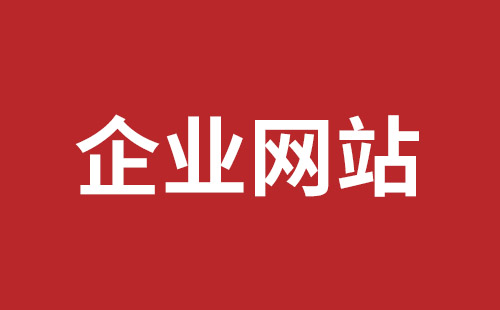 企业网站